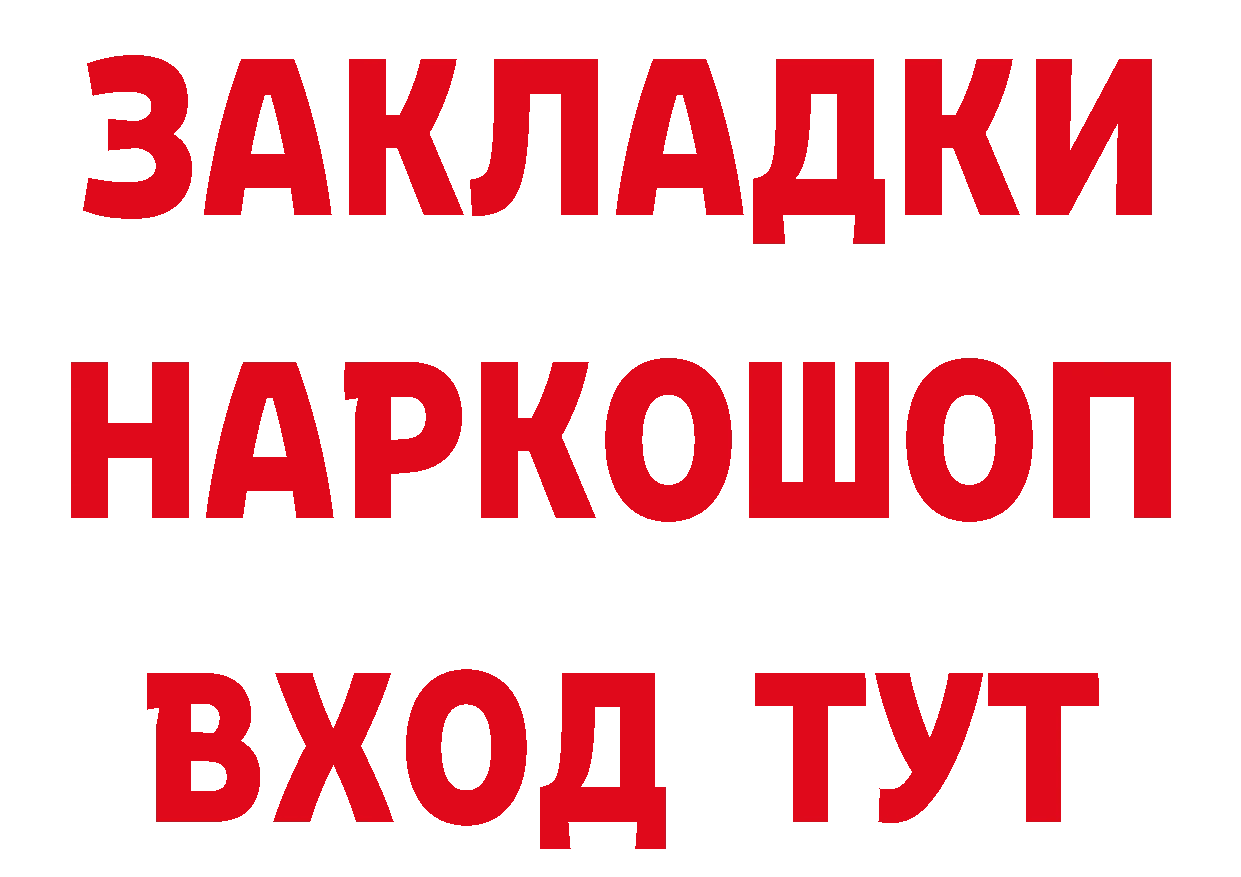 ЗАКЛАДКИ НАРКОШОП ВХОД ТУТ